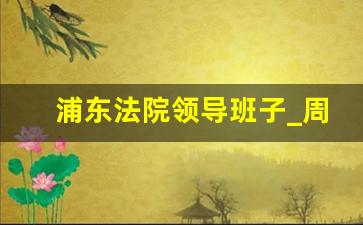 浦东法院领导班子_周